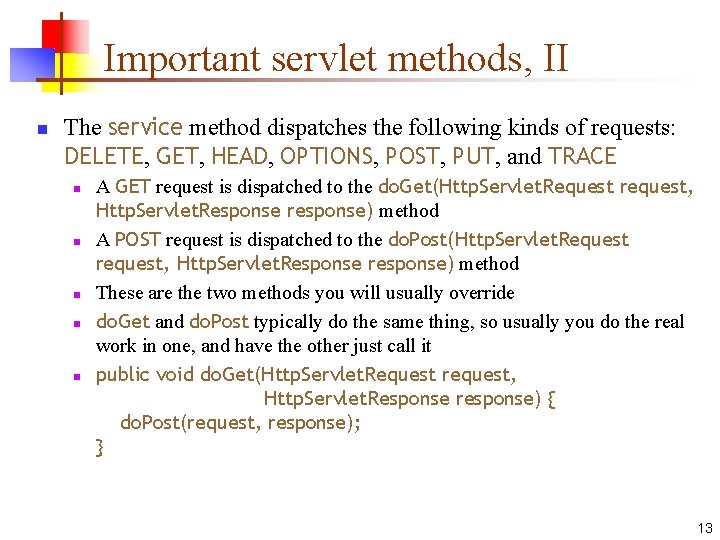 Important servlet methods, II

The service method dispatches the following kinds of requests: DELETE, GET, HEAD, OPTIONS, POST, PUT, and TRACE

A GET request is dispatched to the doGet(HttpServletRequest request, HttpServletResponse response) method

A POST request is dispatched to the doPost(HttpServletRequest request, HttpServletResponse response) method

These are the two methods you will usually override

doGet and doPost typically do the same thing, so usually you do the real work in one, and have the other just call it

public void doGet(HttpServletRequest request,
HttpServletResponse response) {
doPost(request, response);
}

13